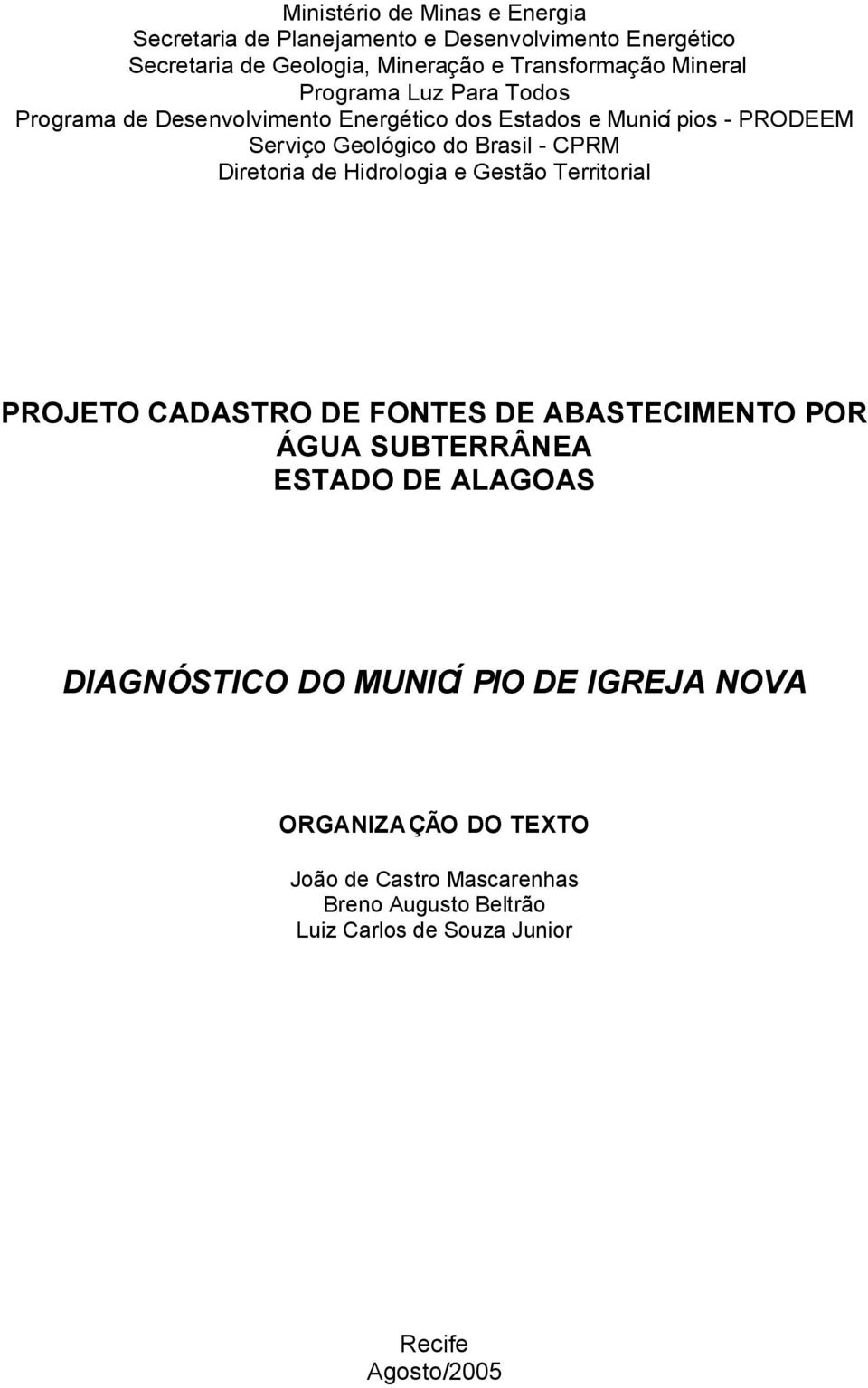 Ministério de Minas e Energia
Secretaria de Planejamento e Desenvolvimento Energético
Secretaria de Geologia, Mineração e Transformação Mineral
Programa Luz Para Todos
Programa de Desenvolvimento Energético dos Estados e Municí pios - PRODEEM
Serviço Geológico do Brasil - CPRM
Diretoria de Hidrologia e Gestão Territorial

PROJETO CADASTRO DE FONTES DE ABASTECIMENTO POR ÁGUA SUBTERRÂNEA
ESTADO DE ALAGOAS

DIAGNÓSTICO DO MUNICÍ PIO DE IGREJA NOVA

ORGANIZAÇÃO DO TEXTO

João de Castro Mascarenhas
Breno Augusto Beltrão
Luiz Carlos de Souza Junior

Recife
Agosto/2005